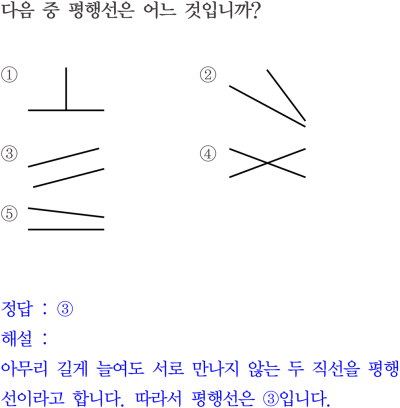 다음 중 평행선은 어느 것입니까?

①

②

③

④

⑤

정답 : ③

해설 :

아무리 길게 늘여도 서로 만나지 않는 두 직선을 평행선이라고 합니다. 따라서 평행선은 ③입니다.